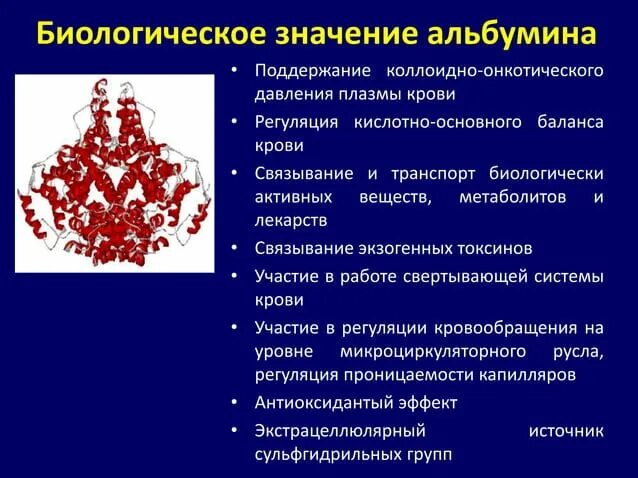 Биологическое значение альбумина

• Поддержание коллоидно-онкотического давления плазмы крови
• Регуляция кислотно-основного баланса крови
• Связывание и транспорт биологически активных веществ, метаболитов и лекарств
• Связывание экзогенных токсинов
• Участие в работе свертывающей системы крови
• Участие в регуляции кровообращения на уровне микроциркуляторного русла, регуляция проницаемости капилляров
• Антиоксидантый эффект
• Экстрацеллюлярный источник сульфгидрильных групп